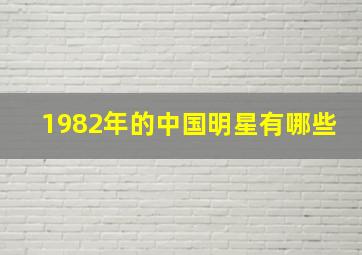 1982年的中国明星有哪些